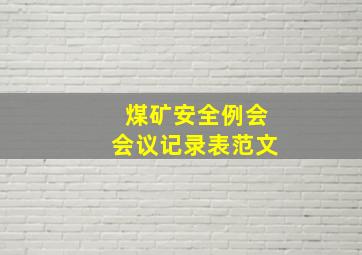 煤矿安全例会
会议记录表范文